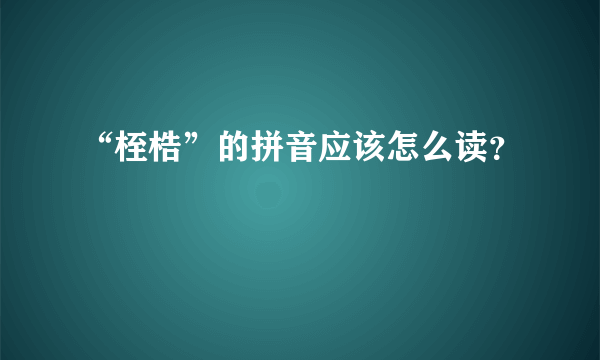 “桎梏”的拼音应该怎么读?